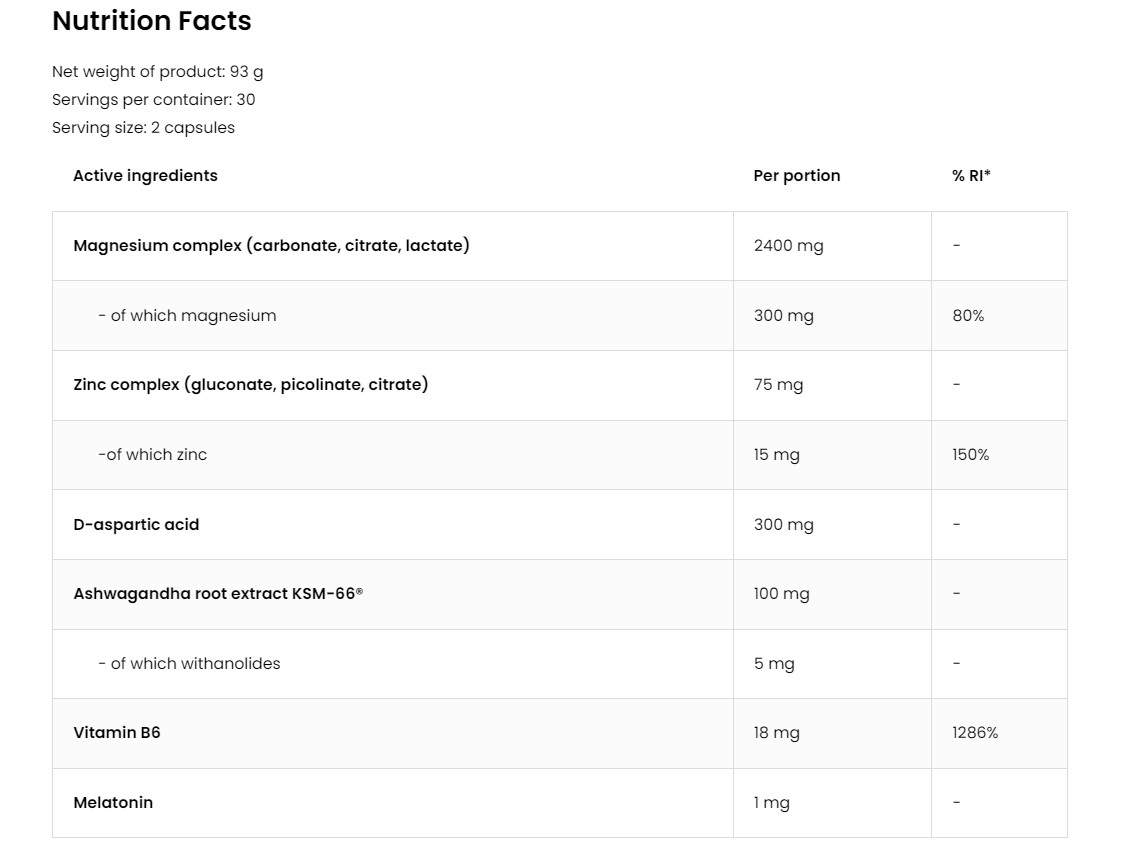 Nutrition Facts

Net weight of product: 93 g
Servings per container: 30
Serving size: 2 capsules

| Active ingredients | Per portion | % RI* |
|---|---|---|
| Magnesium complex (carbonate, citrate, lactate) | 2400 mg | - |
| - of which magnesium | 300 mg | 80% |
| Zinc complex (gluconate, picolinate, citrate) | 75 mg | - |
| -of which zinc | 15 mg | 150% |
| D-aspartic acid | 300 mg | - |
| Ashwagandha root extract KSM-66® | 100 mg | - |
| - of which withanolides | 5 mg | - |
| Vitamin B6 | 18 mg | 1286% |
| Melatonin | 1 mg | - |